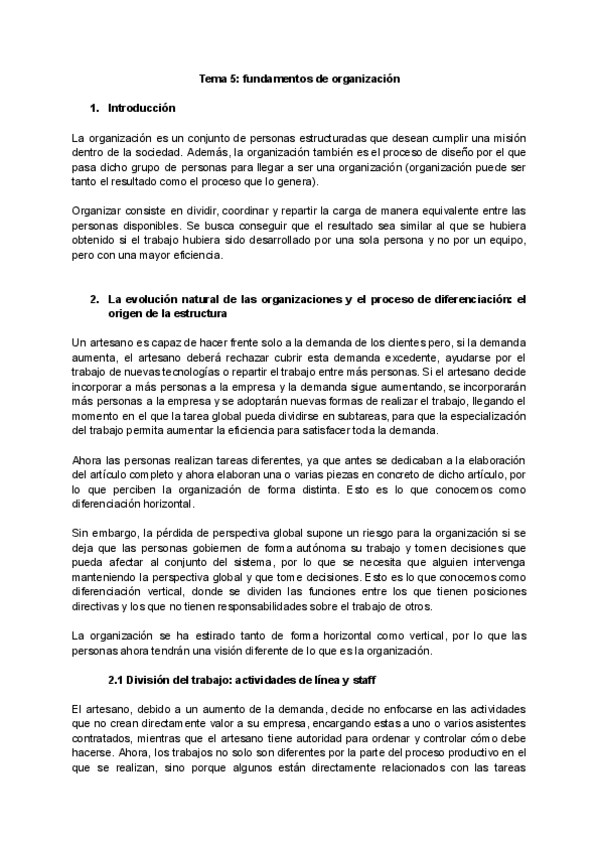 Tema 5: fundamentos de organización

1. Introducción

La organización es un conjunto de personas estructuradas que desean cumplir una misión dentro de la sociedad. Además, la organización también es el proceso de diseño por el que pasa dicho grupo de personas para llegar a ser una organización (organización puede ser tanto el resultado como el proceso que lo genera).

Organizar consiste en dividir, coordinar y repartir la carga de manera equivalente entre las personas disponibles. Se busca conseguir que el resultado sea similar al que se hubiera obtenido si el trabajo hubiera sido desarrollado por una sola persona y no por un equipo, pero con una mayor eficiencia.

2. La evolución natural de las organizaciones y el proceso de diferenciación: el origen de la estructura

Un artesano es capaz de hacer frente solo a la demanda de los clientes pero, si la demanda aumenta, el artesano deberá rechazar cubrir esta demanda excedente, ayudarse por el trabajo de nuevas tecnologías o repartir el trabajo entre más personas. Si el artesano decide incorporar a más personas a la empresa y la demanda sigue aumentando, se incorporarán más personas a la empresa y se adoptarán nuevas formas de realizar el trabajo, llegando el momento en el que la tarea global pueda dividirse en subtareas, para que la especialización del trabajo permita aumentar la eficiencia para satisfacer toda la demanda.

Ahora las personas realizan tareas diferentes, ya que antes se dedicaban a la elaboración del artículo completo y ahora elaboran una o varias piezas en concreto de dicho artículo, por lo que perciben la organización de forma distinta. Esto es lo que conocemos como diferenciación horizontal.

Sin embargo, la pérdida de perspectiva global supone un riesgo para la organización si se deja que las personas gobiernen de forma autónoma su trabajo y tomen decisiones que pueda afectar al conjunto del sistema, por lo que se necesita que alguien intervenga manteniendo la perspectiva global y que tome decisiones. Esto es lo que conocemos como diferenciación vertical, donde se dividen las funciones entre los que tienen posiciones directivas y los que no tienen responsabilidades sobre el trabajo de otros.

La organización se ha estirado tanto de forma horizontal como vertical, por lo que las personas ahora tendrán una visión diferente de lo que es la organización.

2.1 División del trabajo: actividades de línea y staff

El artesano, debido a un aumento de la demanda, decide no enfocarse en las actividades que no crean directamente valor a su empresa, encargando estas a uno o varios asistentes contratados, mientras que el artesano tiene autoridad para ordenar y controlar cómo debe hacerse. Ahora, los trabajos no solo son diferentes por la parte del proceso productivo en el que se realizan, sino porque algunos están directamente relacionados con las tareas